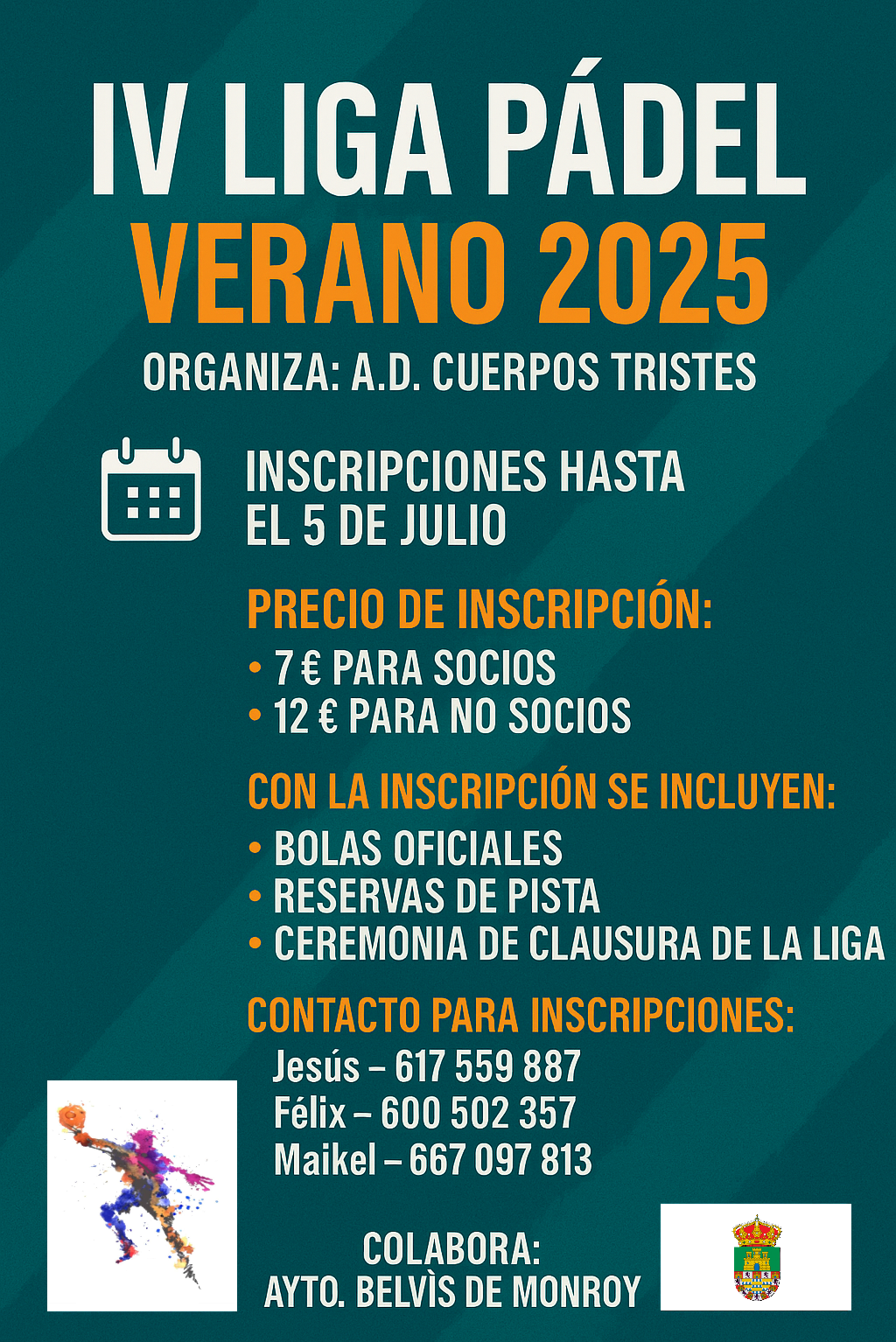 IV LIGA PÁDEL
VERANO 2025
ORGANIZA: A.D. CUERPOS TRISTES

INSCRIPCIONES HASTA EL 5 DE JULIO

PRECIO DE INSCRIPCIÓN:
• 7 € PARA SOCIOS
• 12 € PARA NO SOCIOS

CON LA INSCRIPCIÓN SE INCLUYEN:
• BOLAS OFICIALES
• RESERVAS DE PISTA
• CEREMONIA DE CLAUSURA DE LA LIGA

CONTACTO PARA INSCRIPCIONES:
Jesús – 617 559 887
Félix – 600 502 357
Maikel – 667 097 813

COLABORA:
AYTO. BELVÌS DE MONROY